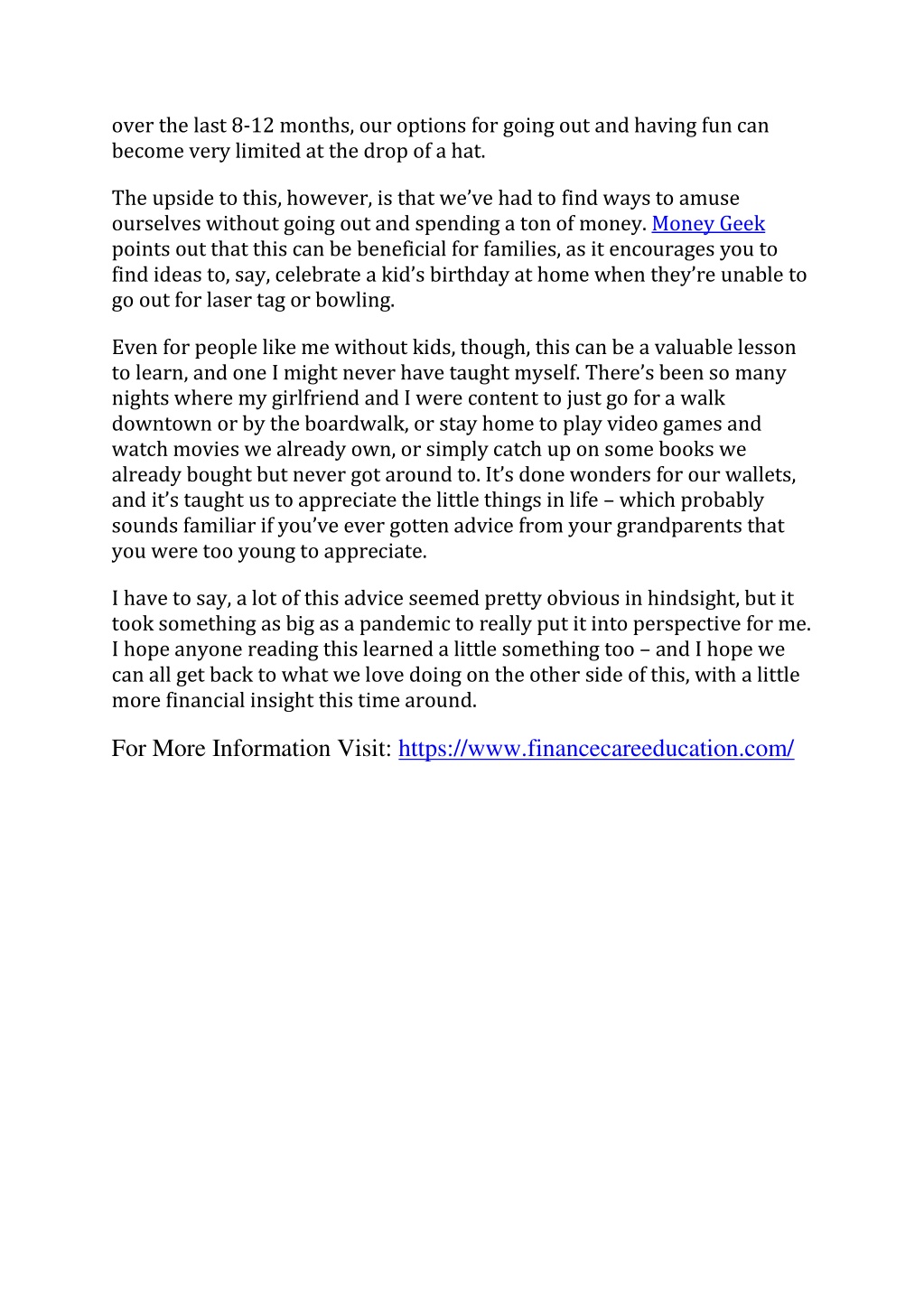 over the last 8-12 months, our options for going out and having fun can become very limited at the drop of a hat.

The upside to this, however, is that we've had to find ways to amuse ourselves without going out and spending a ton of money. Money Geek points out that this can be beneficial for families, as it encourages you to find ideas to, say, celebrate a kid's birthday at home when they're unable to go out for laser tag or bowling.

Even for people like me without kids, though, this can be a valuable lesson to learn, and one I might never have taught myself. There's been so many nights where my girlfriend and I were content to just go for a walk downtown or by the boardwalk, or stay home to play video games and watch movies we already own, or simply catch up on some books we already bought but never got around to. It's done wonders for our wallets, and it's taught us to appreciate the little things in life – which probably sounds familiar if you've ever gotten advice from your grandparents that you were too young to appreciate.

I have to say, a lot of this advice seemed pretty obvious in hindsight, but it took something as big as a pandemic to really put it into perspective for me. I hope anyone reading this learned a little something too – and I hope we can all get back to what we love doing on the other side of this, with a little more financial insight this time around.

For More Information Visit: https://www.financecareeducation.com/